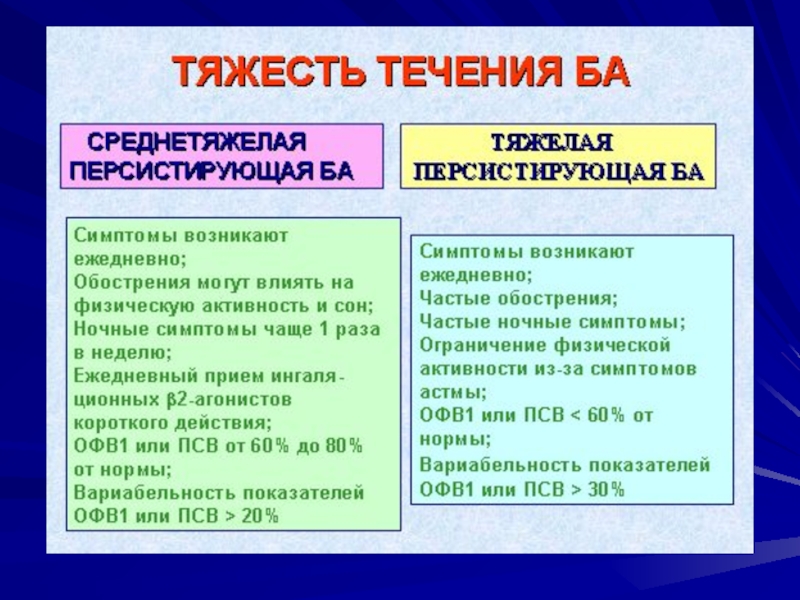 ТЯЖЕСТЬ ТЕЧЕНИЯ БА

СРЕДНЕТЯЖЕЛАЯ ПЕРСИСТИРУЮЩАЯ БА

Симптомы возникают ежедневно;
Обострения могут влиять на физическую активность и сон;
Ночные симптомы чаще 1 раза в неделю;
Ежедневный прием ингаляционных β2-агонистов короткого действия;
ОФВ1 или ПСВ от 60% до 80% от нормы;
Вариабельность показателей ОФВ1 или ПСВ > 20%

ТЯЖЕЛАЯ ПЕРСИСТИРУЮЩАЯ БА

Симптомы возникают ежедневно;
Частые обострения;
Частые ночные симптомы;
Ограничение физической активности из-за симптомов астмы;
ОФВ1 или ПСВ < 60% от нормы;
Вариабельность показателей ОФВ1 или ПСВ > 30%